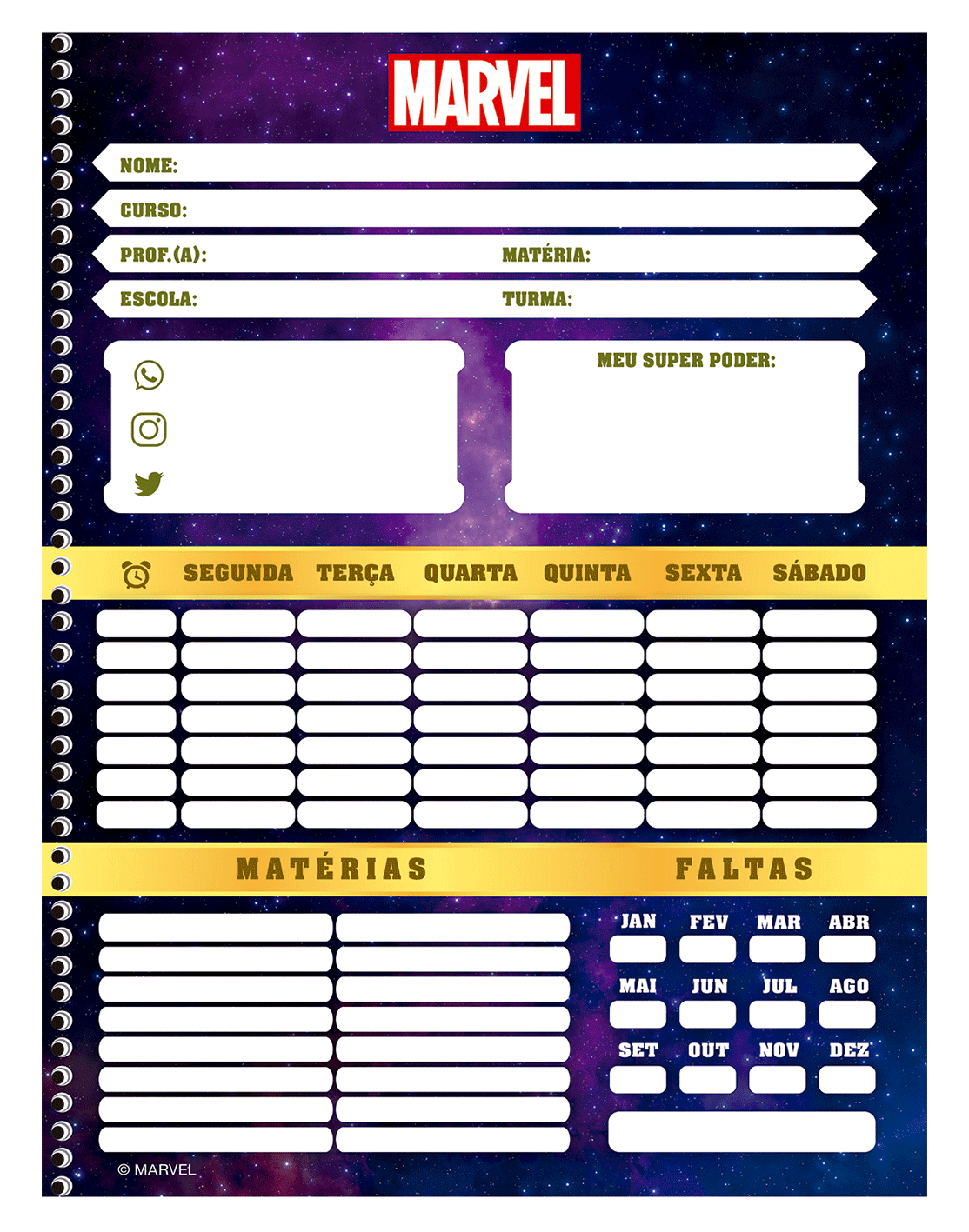 MARVEL

NOME:

CURSO:

PROF.(A): MATÉRIA:

ESCOLA: TURMA:

MEU SUPER PODER:

SEGUNDA TERÇA QUARTA QUINTA SEXTA SÁBADO

MATÉRIAS

FALTAS

JAN FEV MAR ABR

MAI JUN JUL AGO

SET OUT NOV DEZ

© MARVEL